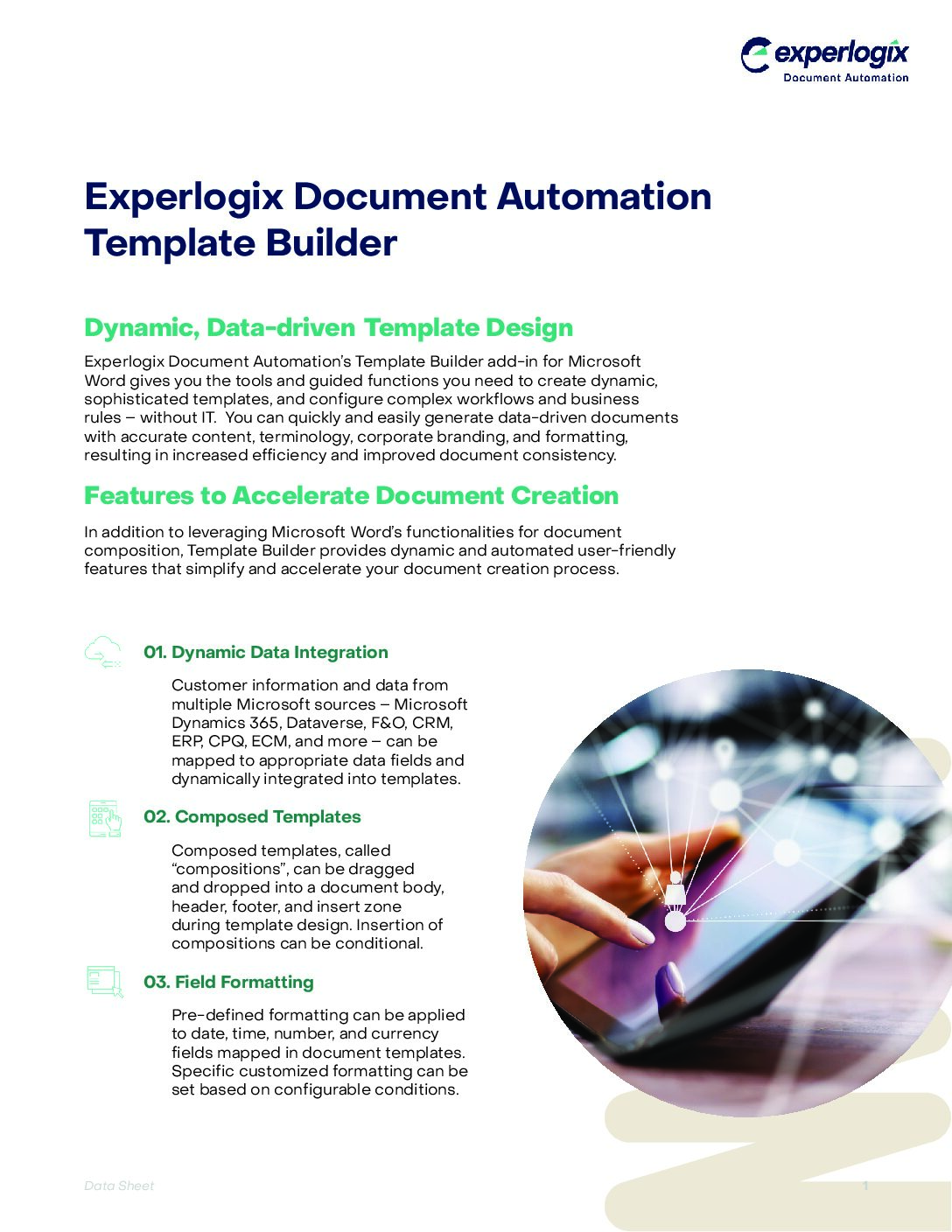 experlogix
Document Automation

Experlogix Document Automation Template Builder

Dynamic, Data-driven Template Design

Experlogix Document Automation's Template Builder add-in for Microsoft Word gives you the tools and guided functions you need to create dynamic, sophisticated templates, and configure complex workflows and business rules – without IT. You can quickly and easily generate data-driven documents with accurate content, terminology, corporate branding, and formatting, resulting in increased efficiency and improved document consistency.

Features to Accelerate Document Creation

In addition to leveraging Microsoft Word's functionalities for document composition, Template Builder provides dynamic and automated user-friendly features that simplify and accelerate your document creation process.

01. Dynamic Data Integration

Customer information and data from multiple Microsoft sources – Microsoft Dynamics 365, Dataverse, F&O, CRM, ERP, CPQ, ECM, and more – can be mapped to appropriate data fields and dynamically integrated into templates.

02. Composed Templates

Composed templates, called "compositions", can be dragged and dropped into a document body, header, footer, and insert zone during template design. Insertion of compositions can be conditional.

03. Field Formatting

Pre-defined formatting can be applied to date, time, number, and currency fields mapped in document templates. Specific customized formatting can be set based on configurable conditions.

Data Sheet

1